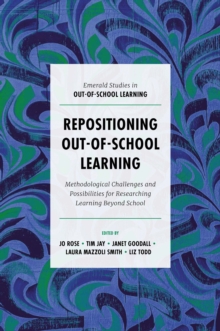 Emerald Studies in
OUT-OF-SCHOOL LEARNING

REPOSITIONING OUT-OF-SCHOOL LEARNING

Methodological Challenges and Possibilities for Researching Learning Beyond School

EDITED BY
JO ROSE • TIM JAY • JANET GOODALL • LAURA MAZZOLI SMITH • LIZ TODD